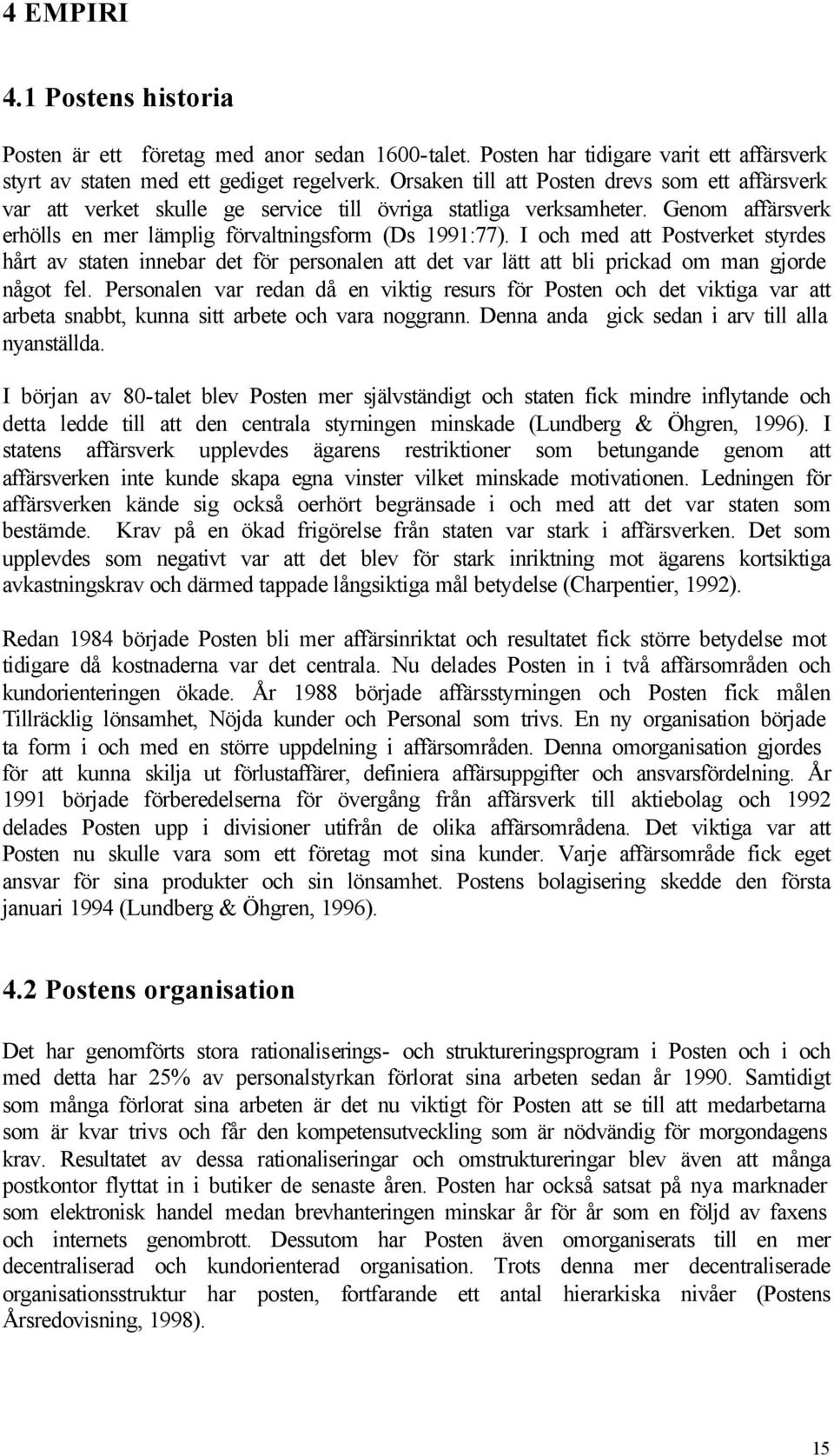 4 EMPIRI

4.1 Postens historia

Posten är ett företag med anor sedan 1600-talet. Posten har tidigare varit ett affärsverk styrt av staten med ett gediget regelverk. Orsaken till att Posten drevs som ett affärsverk var att verket skulle ge service till övriga statliga verksamheter. Genom affärsverk erhölls en mer lämplig förvaltningsform (Ds 1991:77). I och med att Postverket styrdes hårt av staten innebar det för personalen att det var lätt att bli prickad om man gjorde något fel. Personalen var redan då en viktig resurs för Posten och det viktiga var att arbeta snabbt, kunna sitt arbete och vara noggrann. Denna anda gick sedan i arv till alla nyanställda.

I början av 80-talet blev Posten mer självständigt och staten fick mindre inflytande och detta ledde till att den centrala styrningen minskade (Lundberg & Öhgren, 1996). I statens affärsverk upplevdes ägarens restriktioner som betungande genom att affärsverken inte kunde skapa egna vinster vilket minskade motivationen. Ledningen för affärsverken kände sig också oerhört begränsade i och med att det var staten som bestämde. Krav på en ökad frigörelse från staten var stark i affärsverken. Det som upplevdes som negativt var att det blev för stark inriktning mot ägarens kortsiktiga avkastningskrav och därmed tappade långsiktiga mål betydelse (Charpentier, 1992).

Redan 1984 började Posten bli mer affärsinriktat och resultatet fick större betydelse mot tidigare då kostnaderna var det centrala. Nu delades Posten in i två affärsområden och kundorienteringen ökade. År 1988 började affärsstyrningen och Posten fick målen Tillräcklig lönsamhet, Nöjda kunder och Personal som trivs. En ny organisation började ta form i och med en större uppdelning i affärsområden. Denna omorganisation gjordes för att kunna skilja ut förlustaffärer, definiera affärsuppgifter och ansvarsfördelning. År 1991 började förberedelserna för övergång från affärsverk till aktiebolag och 1992 delades Posten upp i divisioner utifrån de olika affärsområdena. Det viktiga var att Posten nu skulle vara som ett företag mot sina kunder. Varje affärsområde fick eget ansvar för sina produkter och sin lönsamhet. Postens bolagisering skedde den första januari 1994 (Lundberg & Öhgren, 1996).

4.2 Postens organisation

Det har genomförts stora rationaliserings- och struktureringsprogram i Posten och i och med detta har 25% av personalstyrkan förlorat sina arbeten sedan år 1990. Samtidigt som många förlorat sina arbeten är det nu viktigt för Posten att se till att medarbetarna som är kvar trivs och får den kompetensutveckling som är nödvändig för morgondagens krav. Resultatet av dessa rationaliseringar och omstruktureringar blev även att många postkontor flyttat in i butiker de senaste åren. Posten har också satsat på nya marknader som elektronisk handel medan brevhanteringen minskar år för år som en följd av faxens och internets genombrott. Dessutom har Posten även omorganiserats till en mer decentraliserad och kundorienterad organisation. Trots denna mer decentraliserade organisationsstruktur har posten, fortfarande ett antal hierarkiska nivåer (Postens Årsredovisning, 1998).

15